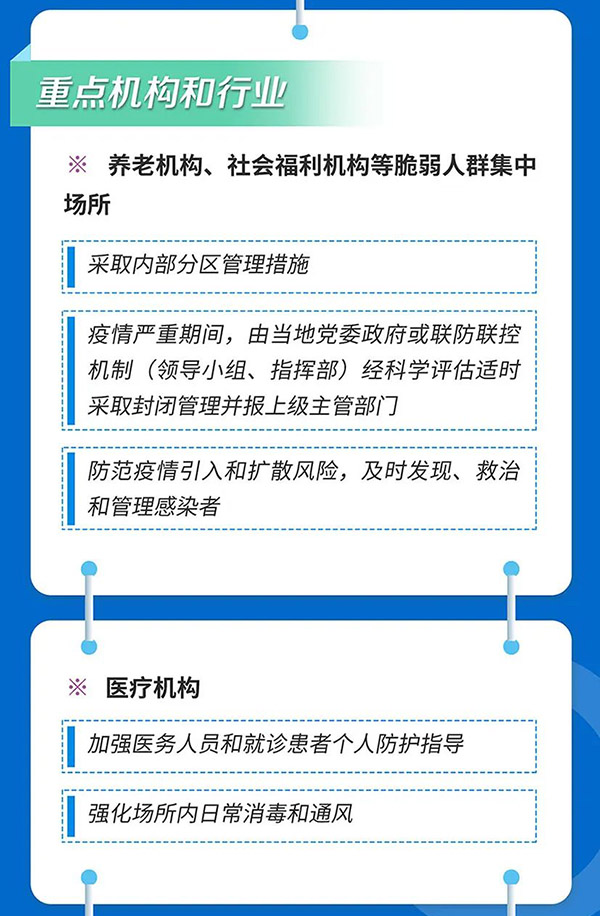 重点机构和行业

※ 养老机构、社会福利机构等脆弱人群集中场所

采取内部分区管理措施

疫情严重期间，由当地党委政府或联防联控机制（领导小组、指挥部）经科学评估适时采取封闭管理并报上级主管部门

防范疫情引入和扩散风险，及时发现、救治和管理感染者

※ 医疗机构

加强医务人员和就诊患者个人防护指导

强化场所内日常消毒和通风